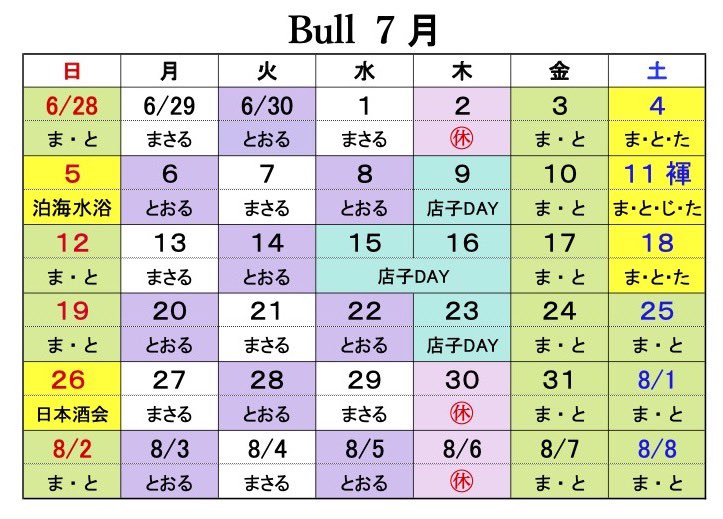 Bull 7 月

| 日 | 月 | 火 | 水 | 木 | 金 | 土 |
|---|---|---|---|---|---|---|
| 6/28 | 6/29 | 6/30 | 1 | 2 | 3 | 4 |
| ま・と | まさる | とおる | まさる | ㊡ | ま・と | ま・と・た |
| 5 | 6 | 7 | 8 | 9 | 10 | 11 褌 |
| 泊海水浴 | とおる | まさる | とおる | 店子DAY | ま・と | ま・と・じ・た |
| 12 | 13 | 14 | 15 | 16 | 17 | 18 |
| ま・と | まさる | とおる | 店子DAY | 店子DAY | ま・と | ま・と・た |
| 19 | 20 | 21 | 22 | 23 | 24 | 25 |
| ま・と | とおる | まさる | とおる | 店子DAY | ま・と | ま・と |
| 26 | 27 | 28 | 29 | 30 | 31 | 8/1 |
| 日本酒会 | まさる | とおる | まさる | ㊡ | ま・と | ま・と |
| 8/2 | 8/3 | 8/4 | 8/5 | 8/6 | 8/7 | 8/8 |
| ま・と | とおる | まさる | とおる | ㊡ | ま・と | ま・と |